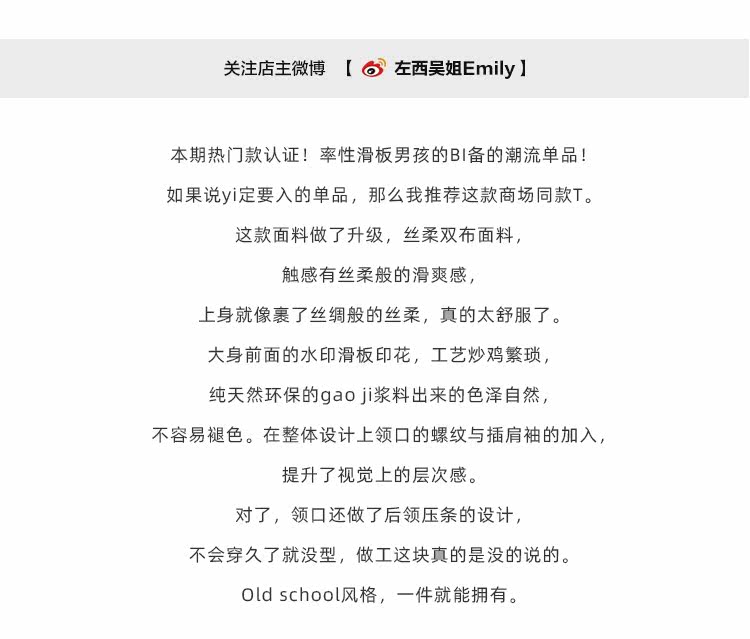 关注店主微博 【 左西吴姐Emily 】

本期热门款认证！率性滑板男孩的BI备的潮流单品！

如果说yi定要入的单品，那么我推荐这款商场同款T。

这款面料做了升级，丝柔双布面料，

触感有丝柔般的滑爽感，

上身就像裹了丝绸般的丝柔，真的太舒服了。

大身前面的水印滑板印花，工艺炒鸡繁琐，

纯天然环保的gao ji浆料出来的色泽自然，

不容易褪色。在整体设计上领口的螺纹与插肩袖的加入，

提升了视觉上的层次感。

对了，领口还做了后领压条的设计，

不会穿久了就没型，做工这块真的是没的说的。

Old school风格，一件就能拥有。